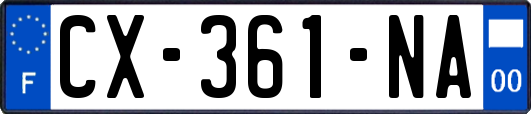 F
CX-361-NA
00